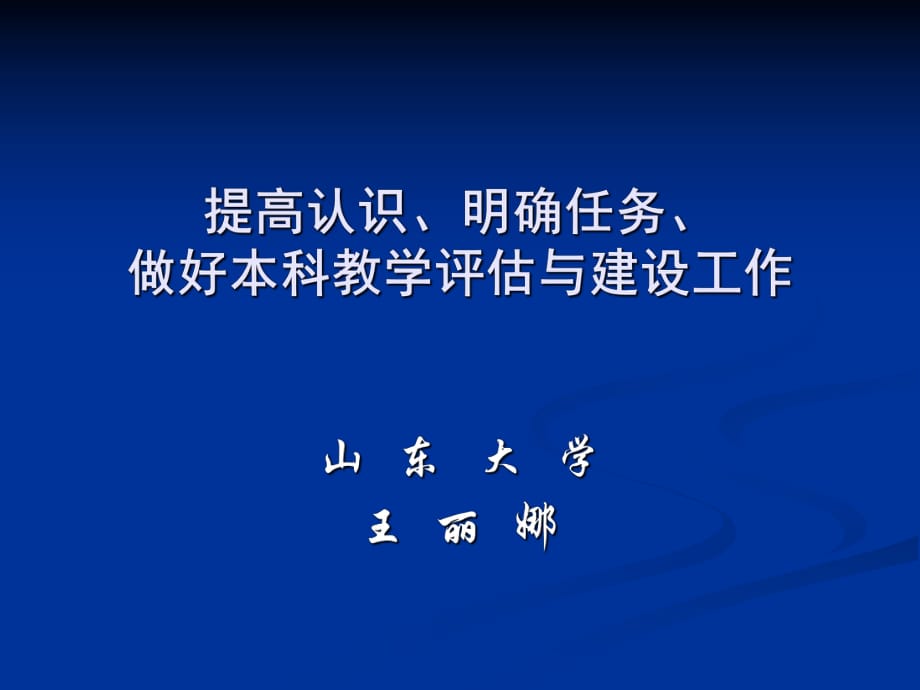 提高认识、明确任务、
做好本科教学评估与建设工作

山 东 大 学
王 丽 娜